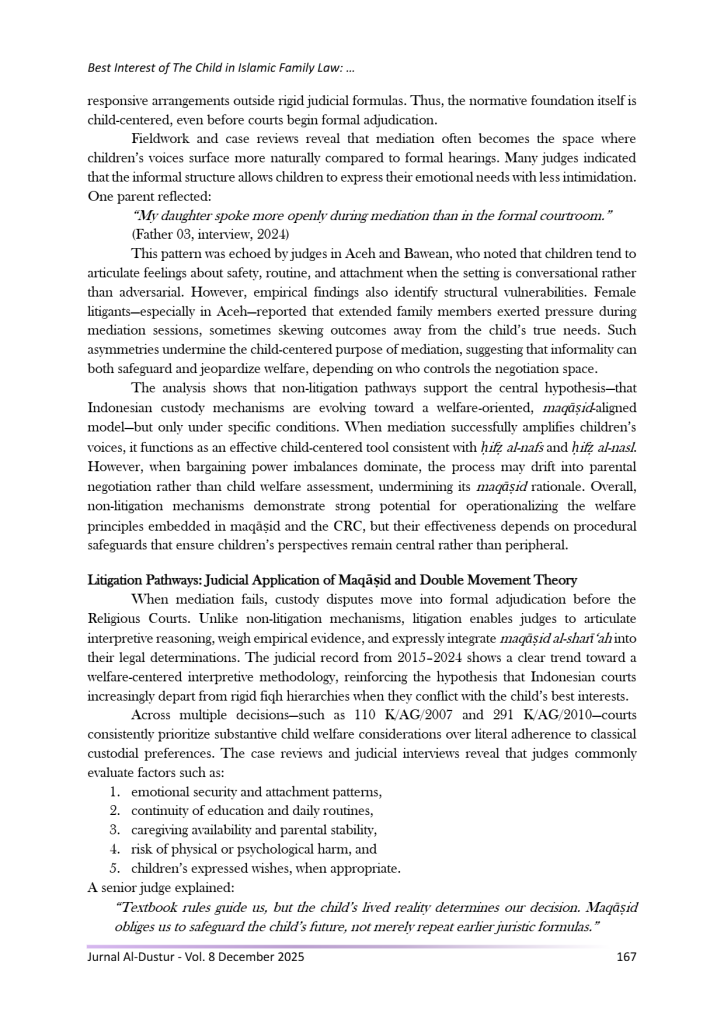 Best Interest of The Child in Islamic Family Law: …

responsive arrangements outside rigid judicial formulas. Thus, the normative foundation itself is child-centered, even before courts begin formal adjudication.

Fieldwork and case reviews reveal that mediation often becomes the space where children's voices surface more naturally compared to formal hearings. Many judges indicated that the informal structure allows children to express their emotional needs with less intimidation. One parent reflected:

"My daughter spoke more openly during mediation than in the formal courtroom."

(Father 03, interview, 2024)

This pattern was echoed by judges in Aceh and Bawean, who noted that children tend to articulate feelings about safety, routine, and attachment when the setting is conversational rather than adversarial. However, empirical findings also identify structural vulnerabilities. Female litigants—especially in Aceh—reported that extended family members exerted pressure during mediation sessions, sometimes skewing outcomes away from the child's true needs. Such asymmetries undermine the child-centered purpose of mediation, suggesting that informality can both safeguard and jeopardize welfare, depending on who controls the negotiation space.

The analysis shows that non-litigation pathways support the central hypothesis—that Indonesian custody mechanisms are evolving toward a welfare-oriented, maqāṣid-aligned model—but only under specific conditions. When mediation successfully amplifies children's voices, it functions as an effective child-centered tool consistent with ḥifẓ al-nafs and ḥifẓ al-nasl. However, when bargaining power imbalances dominate, the process may drift into parental negotiation rather than child welfare assessment, undermining its maqāṣid rationale. Overall, non-litigation mechanisms demonstrate strong potential for operationalizing the welfare principles embedded in maqāṣid and the CRC, but their effectiveness depends on procedural safeguards that ensure children's perspectives remain central rather than peripheral.

Litigation Pathways: Judicial Application of Maqāṣid and Double Movement Theory

When mediation fails, custody disputes move into formal adjudication before the Religious Courts. Unlike non-litigation mechanisms, litigation enables judges to articulate interpretive reasoning, weigh empirical evidence, and expressly integrate maqāṣid al-sharī'ah into their legal determinations. The judicial record from 2015–2024 shows a clear trend toward a welfare-centered interpretive methodology, reinforcing the hypothesis that Indonesian courts increasingly depart from rigid fiqh hierarchies when they conflict with the child's best interests.

Across multiple decisions—such as 110 K/AG/2007 and 291 K/AG/2010—courts consistently prioritize substantive child welfare considerations over literal adherence to classical custodial preferences. The case reviews and judicial interviews reveal that judges commonly evaluate factors such as:

1. emotional security and attachment patterns,
2. continuity of education and daily routines,
3. caregiving availability and parental stability,
4. risk of physical or psychological harm, and
5. children's expressed wishes, when appropriate.

A senior judge explained:

"Textbook rules guide us, but the child's lived reality determines our decision. Maqāṣid obliges us to safeguard the child's future, not merely repeat earlier juristic formulas."

Jurnal Al-Dustur - Vol. 8 December 2025 167